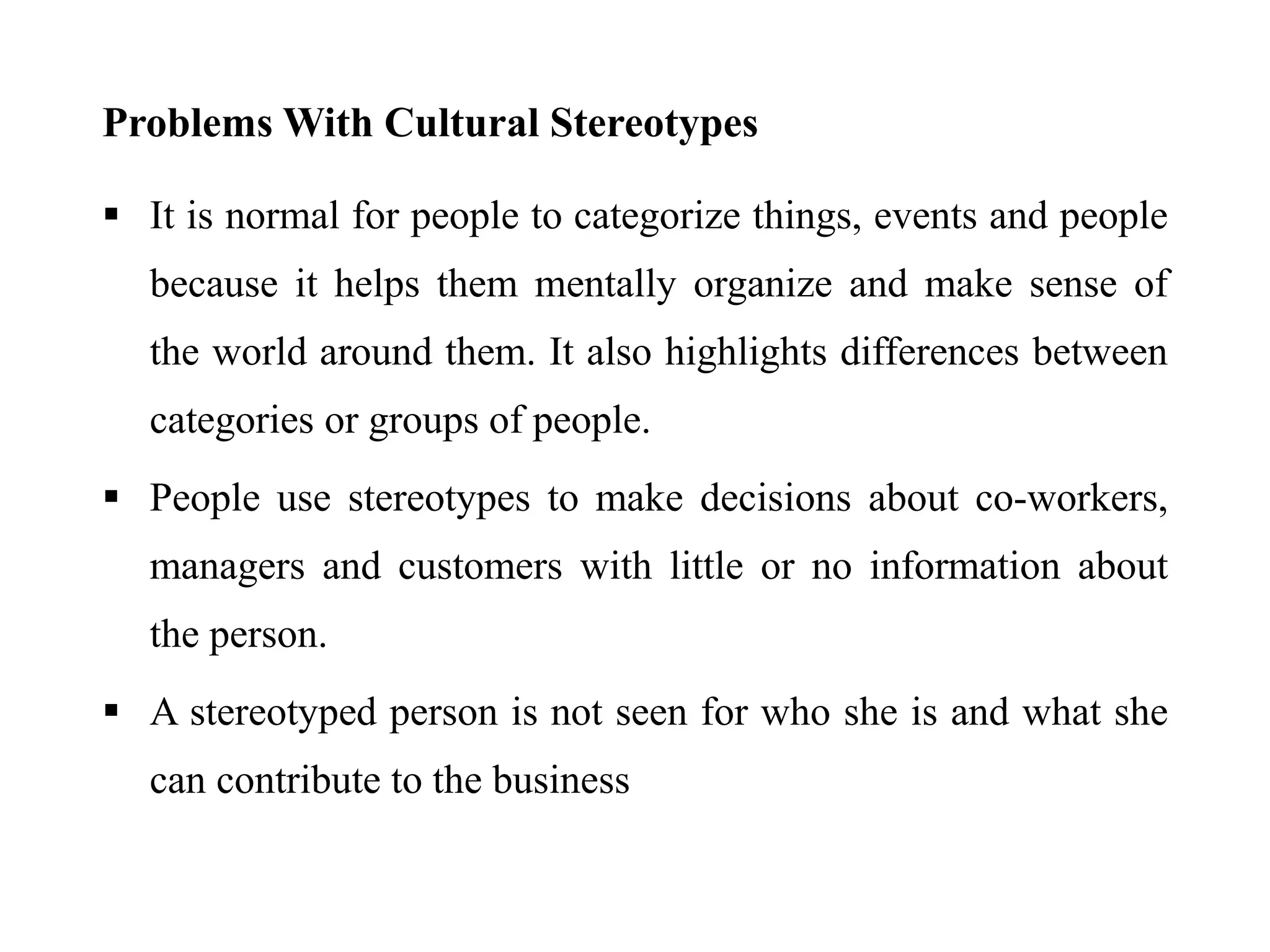 Problems With Cultural Stereotypes

▪ It is normal for people to categorize things, events and people because it helps them mentally organize and make sense of the world around them. It also highlights differences between categories or groups of people.

▪ People use stereotypes to make decisions about co-workers, managers and customers with little or no information about the person.

▪ A stereotyped person is not seen for who she is and what she can contribute to the business